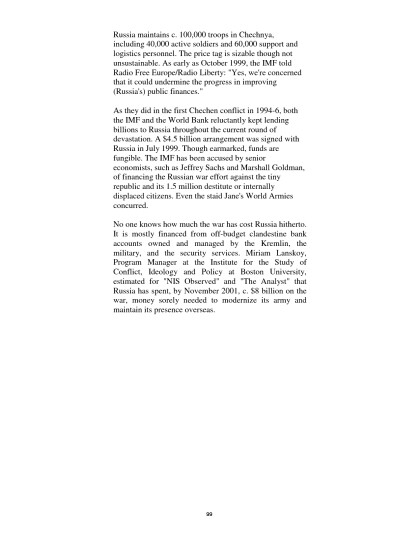 Russia maintains c. 100,000 troops in Chechnya, including 40,000 active soldiers and 60,000 support and logistics personnel. The price tag is sizable though not unsustainable. As early as October 1999, the IMF told Radio Free Europe/Radio Liberty: "Yes, we're concerned that it could undermine the progress in improving (Russia's) public finances."

As they did in the first Chechen conflict in 1994-6, both the IMF and the World Bank reluctantly kept lending billions to Russia throughout the current round of devastation. A $4.5 billion arrangement was signed with Russia in July 1999. Though earmarked, funds are fungible. The IMF has been accused by senior economists, such as Jeffrey Sachs and Marshall Goldman, of financing the Russian war effort against the tiny republic and its 1.5 million destitute or internally displaced citizens. Even the staid Jane's World Armies concurred.

No one knows how much the war has cost Russia hitherto. It is mostly financed from off-budget clandestine bank accounts owned and managed by the Kremlin, the military, and the security services. Miriam Lanskoy, Program Manager at the Institute for the Study of Conflict, Ideology and Policy at Boston University, estimated for "NIS Observed" and "The Analyst" that Russia has spent, by November 2001, c. $8 billion on the war, money sorely needed to modernize its army and maintain its presence overseas.

99